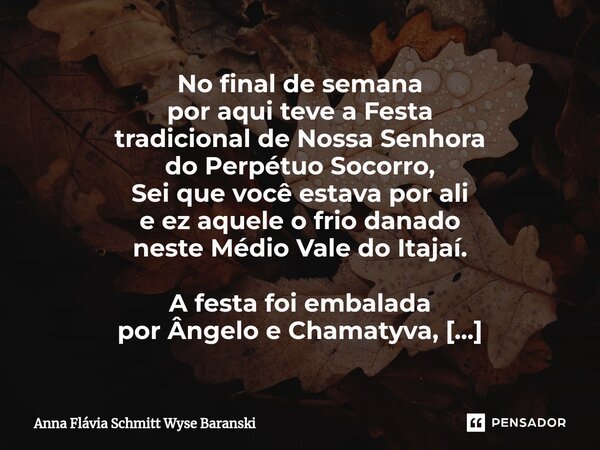 No final de semana
por aqui teve a Festa
tradicional de Nossa Senhora
do Perpétuo Socorro,
Sei que você estava por ali
e ez aquele o frio danado
neste Médio Vale do Itajaí.

A festa foi embalada
por Ângelo e Chamatyva, [...]

Anna Flávia Schmitt Wyse Baranski

PENSADOR